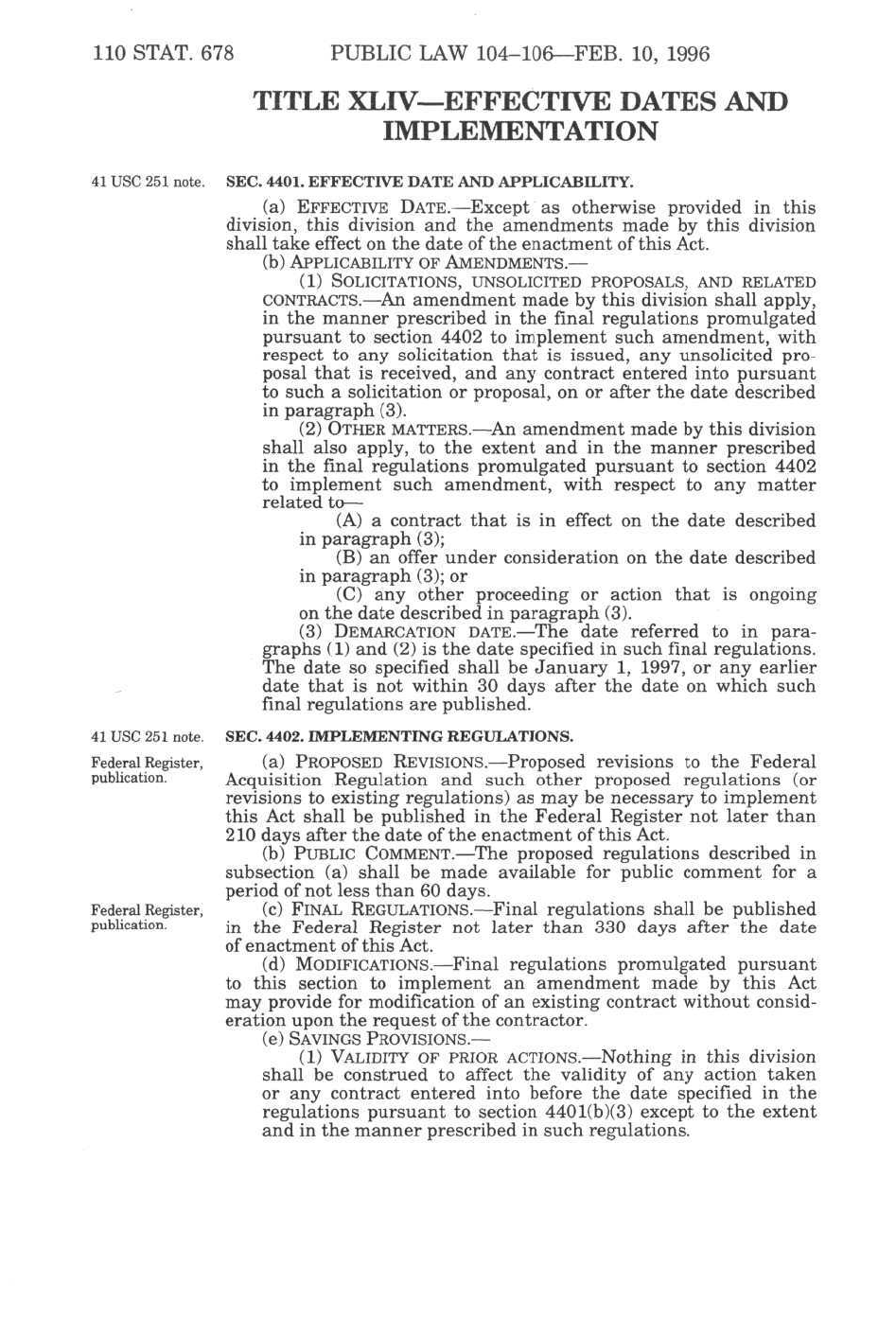 110 STAT. 678 PUBLIC LAW 104–106—FEB. 10, 1996

TITLE XLIV—EFFECTIVE DATES AND IMPLEMENTATION

41 USC 251 note.

SEC. 4401. EFFECTIVE DATE AND APPLICABILITY.

(a) EFFECTIVE DATE.—Except as otherwise provided in this division, this division and the amendments made by this division shall take effect on the date of the enactment of this Act.

(b) APPLICABILITY OF AMENDMENTS.—

(1) SOLICITATIONS, UNSOLICITED PROPOSALS, AND RELATED CONTRACTS.—An amendment made by this division shall apply, in the manner prescribed in the final regulations promulgated pursuant to section 4402 to implement such amendment, with respect to any solicitation that is issued, any unsolicited proposal that is received, and any contract entered into pursuant to such a solicitation or proposal, on or after the date described in paragraph (3).

(2) OTHER MATTERS.—An amendment made by this division shall also apply, to the extent and in the manner prescribed in the final regulations promulgated pursuant to section 4402 to implement such amendment, with respect to any matter related to—

(A) a contract that is in effect on the date described in paragraph (3);

(B) an offer under consideration on the date described in paragraph (3); or

(C) any other proceeding or action that is ongoing on the date described in paragraph (3).

(3) DEMARCATION DATE.—The date referred to in paragraphs (1) and (2) is the date specified in such final regulations. The date so specified shall be January 1, 1997, or any earlier date that is not within 30 days after the date on which such final regulations are published.

41 USC 251 note.

SEC. 4402. IMPLEMENTING REGULATIONS.

Federal Register, publication.

(a) PROPOSED REVISIONS.—Proposed revisions to the Federal Acquisition Regulation and such other proposed regulations (or revisions to existing regulations) as may be necessary to implement this Act shall be published in the Federal Register not later than 210 days after the date of the enactment of this Act.

(b) PUBLIC COMMENT.—The proposed regulations described in subsection (a) shall be made available for public comment for a period of not less than 60 days.

Federal Register, publication.

(c) FINAL REGULATIONS.—Final regulations shall be published in the Federal Register not later than 330 days after the date of enactment of this Act.

(d) MODIFICATIONS.—Final regulations promulgated pursuant to this section to implement an amendment made by this Act may provide for modification of an existing contract without consideration upon the request of the contractor.

(e) SAVINGS PROVISIONS.—

(1) VALIDITY OF PRIOR ACTIONS.—Nothing in this division shall be construed to affect the validity of any action taken or any contract entered into before the date specified in the regulations pursuant to section 4401(b)(3) except to the extent and in the manner prescribed in such regulations.